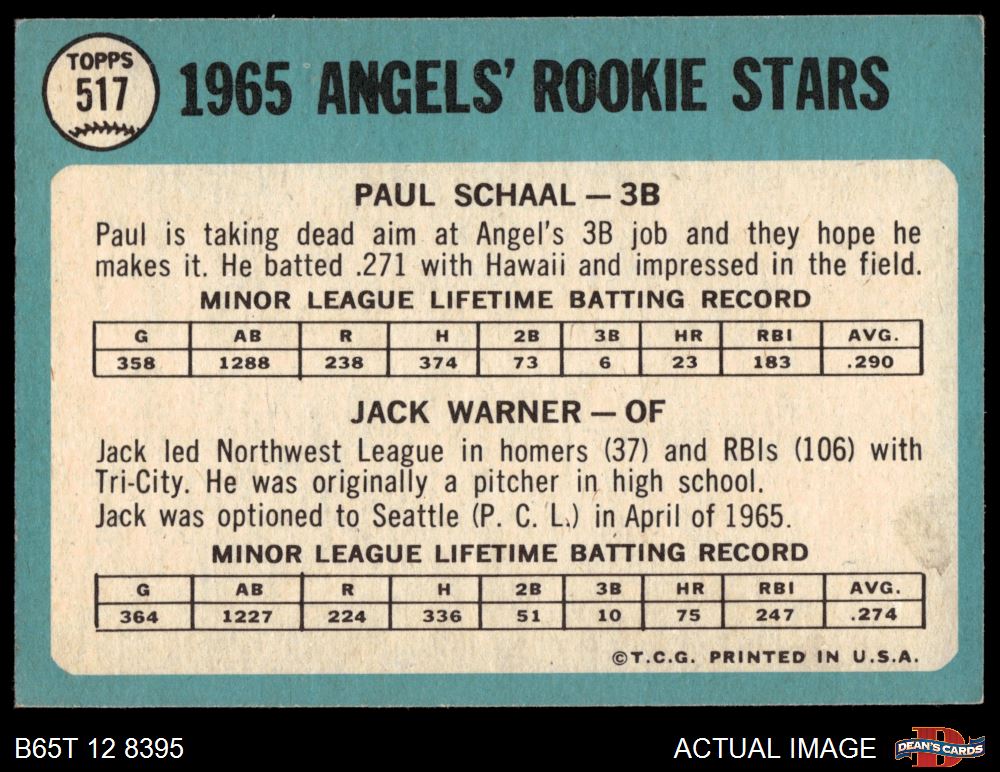 TOPPS 517

1965 ANGELS' ROOKIE STARS

PAUL SCHAAL — 3B

Paul is taking dead aim at Angel's 3B job and they hope he makes it. He batted .271 with Hawaii and impressed in the field.

MINOR LEAGUE LIFETIME BATTING RECORD

| G | AB | R | H | 2B | 3B | HR | RBI | AVG. |
|---|---|---|---|---|---|---|---|---|
| 358 | 1288 | 238 | 374 | 73 | 6 | 23 | 183 | .290 |

JACK WARNER — OF

Jack led Northwest League in homers (37) and RBIs (106) with Tri-City. He was originally a pitcher in high school.
Jack was optioned to Seattle (P. C. L.) in April of 1965.

MINOR LEAGUE LIFETIME BATTING RECORD

| G | AB | R | H | 2B | 3B | HR | RBI | AVG. |
|---|---|---|---|---|---|---|---|---|
| 364 | 1227 | 224 | 336 | 51 | 10 | 75 | 247 | .274 |

©T.C.G. PRINTED IN U.S.A.

B65T 12 8395

ACTUAL IMAGE

DEAN'S CARDS